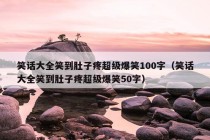 笑话大全笑到肚子疼超级爆笑100字（笑话大全笑到肚子疼超级爆笑50字）